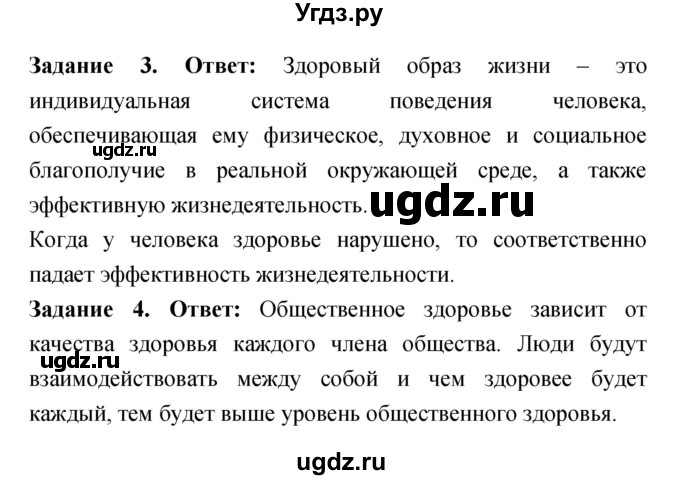 Угдз.ру

**Задание 3. Ответ:** Здоровый образ жизни – это индивидуальная система поведения человека, обеспечивающая ему физическое, духовное и социальное благополучие в реальной окружающей среде, а также эффективную жизнедеятельность.

ugdz.ru

ugdz.ru

Когда у человека здоровье нарушено, то соответственно падает эффективность жизнедеятельности.

**Задание 4. Ответ:** Общественное здоровье зависит от качества здоровья каждого члена общества. Люди будут взаимодействовать между собой и чем здоровее будет каждый, тем будет выше уровень общественного здоровья.

ugdz.ru

ugdz.ru